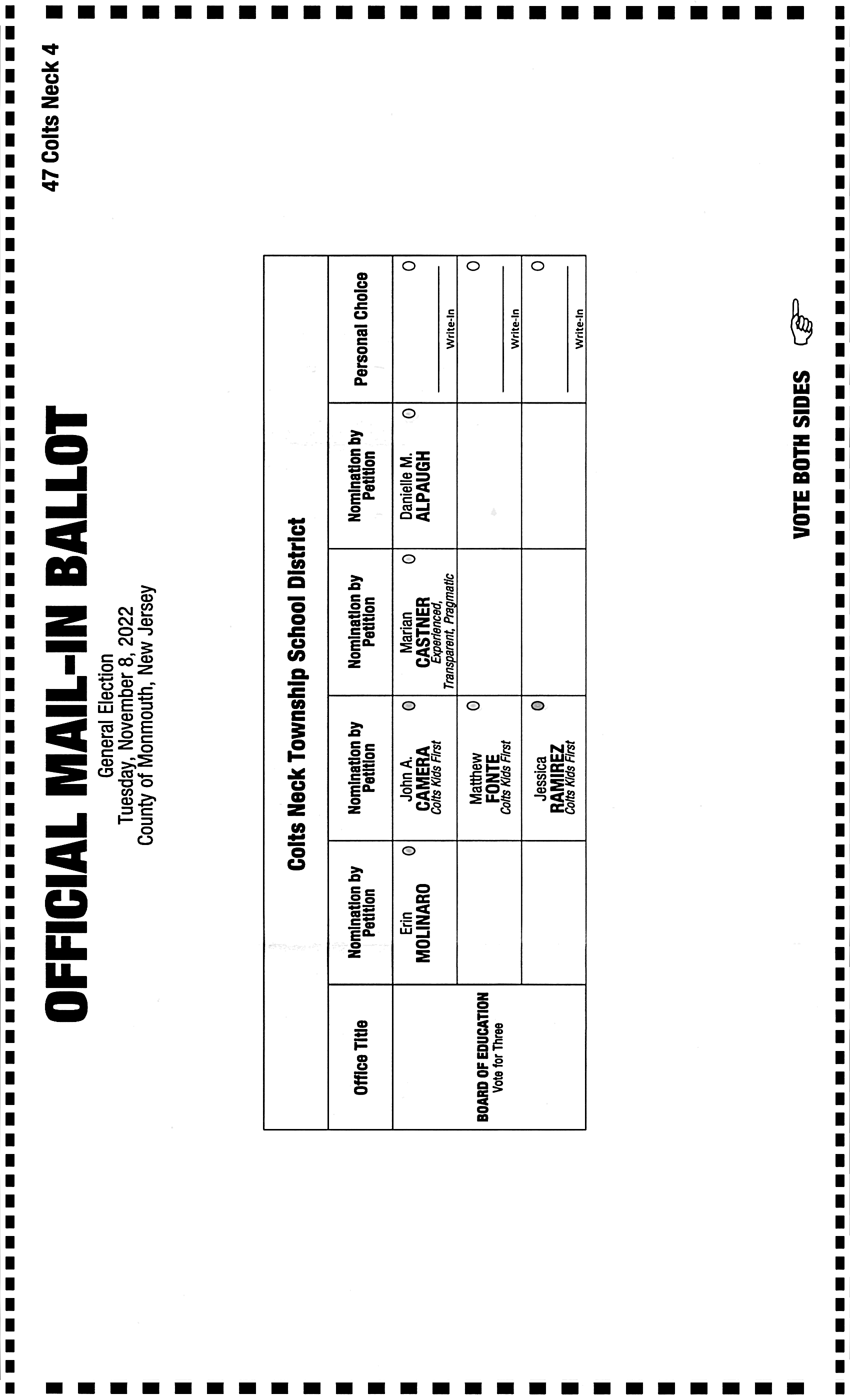 47 Colts Neck 4

OFFICIAL MAIL-IN BALLOT

General Election
Tuesday, November 8, 2022
County of Monmouth, New Jersey

Colts Neck Township School District

| Office Title | Nomination by Petition | Nomination by Petition | Nomination by Petition | Nomination by Petition | Personal Choice |
|---|---|---|---|---|---|
| BOARD OF EDUCATION Vote for Three | Erin MOLINARO | John A. CAMERA Colts Kids First | Marian CASTNER Experienced, Transparent, Pragmatic | Danielle M. ALPAUGH | ____ Write-In |
| | | Matthew FONTE Colts Kids First | | | ____ Write-In |
| | | Jessica RAMIREZ Colts Kids First | | | ____ Write-In |

VOTE BOTH SIDES